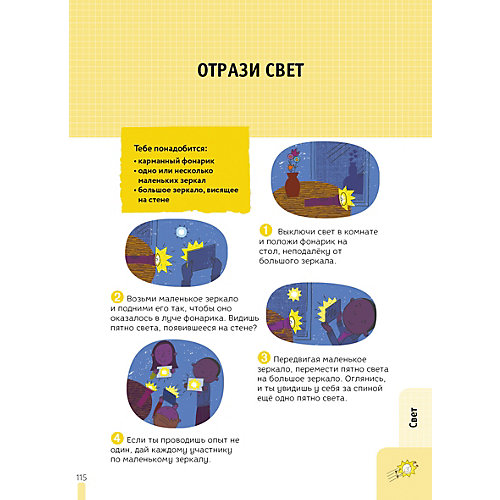 ОТРАЗИ СВЕТ

Тебе понадобится:
• карманный фонарик
• одно или несколько маленьких зеркал
• большое зеркало, висящее на стене

1 Выключи свет в комнате и положи фонарик на стол, неподалёку от большого зеркала.

2 Возьми маленькое зеркало и подними его так, чтобы оно оказалось в луче фонарика. Видишь пятно света, появившееся на стене?

3 Передвигая маленькое зеркало, перемести пятно света на большое зеркало. Оглянись, и ты увидишь у себя за спиной ещё одно пятно света.

4 Если ты проводишь опыт не один, дай каждому участнику по маленькому зеркалу.

Свет

115